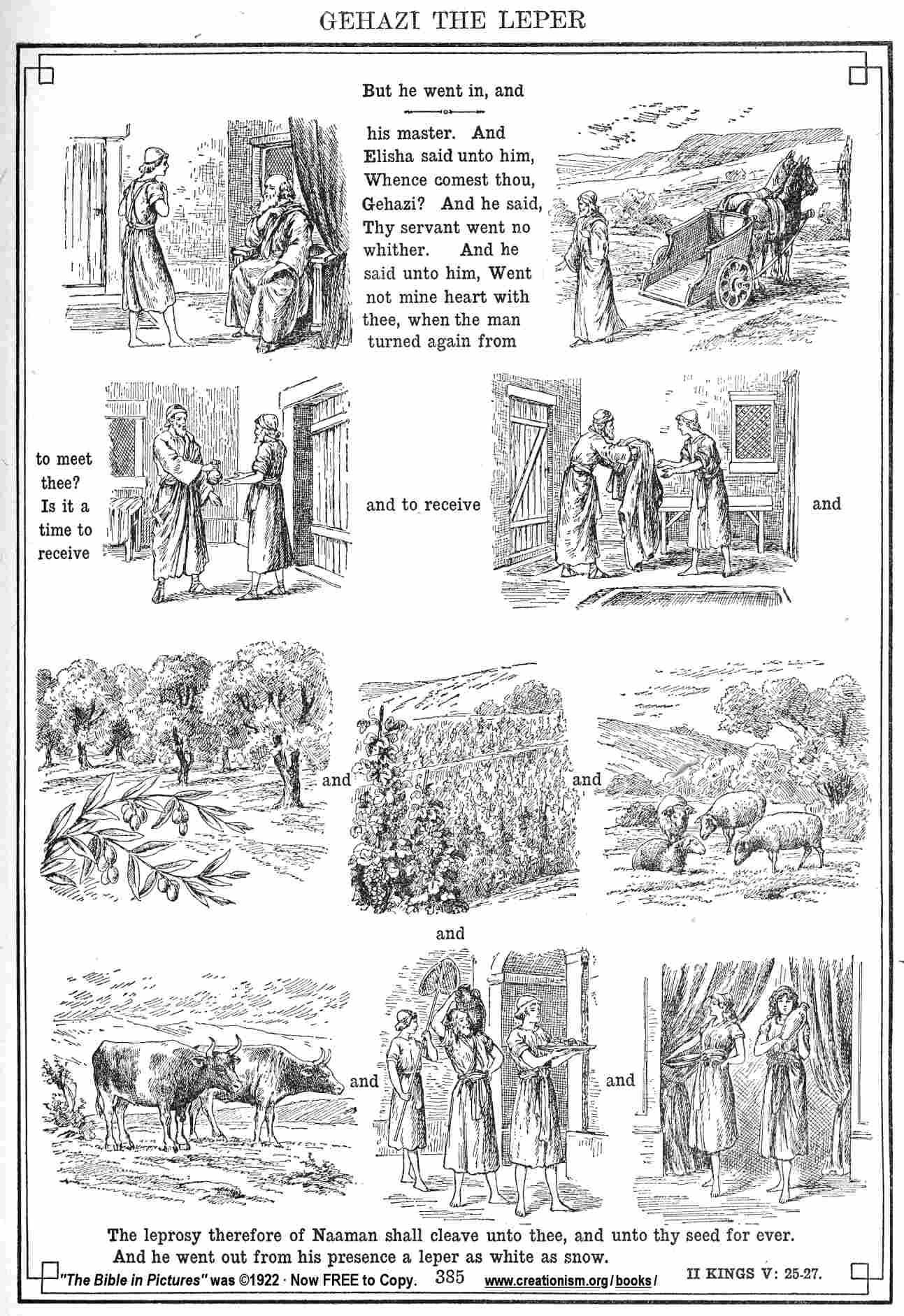 GEHAZI THE LEPER

But he went in, and

his master. And Elisha said unto him, Whence comest thou, Gehazi? And he said, Thy servant went no whither. And he said unto him, Went not mine heart with thee, when the man turned again from

to meet thee? Is it a time to receive

and to receive

and

and

and

and

and

and

The leprosy therefore of Naaman shall cleave unto thee, and unto thy seed for ever. And he went out from his presence a leper as white as snow.

"The Bible in Pictures" was ©1922 · Now FREE to Copy. 385 www.creationism.org/books/ II KINGS V: 25-27.